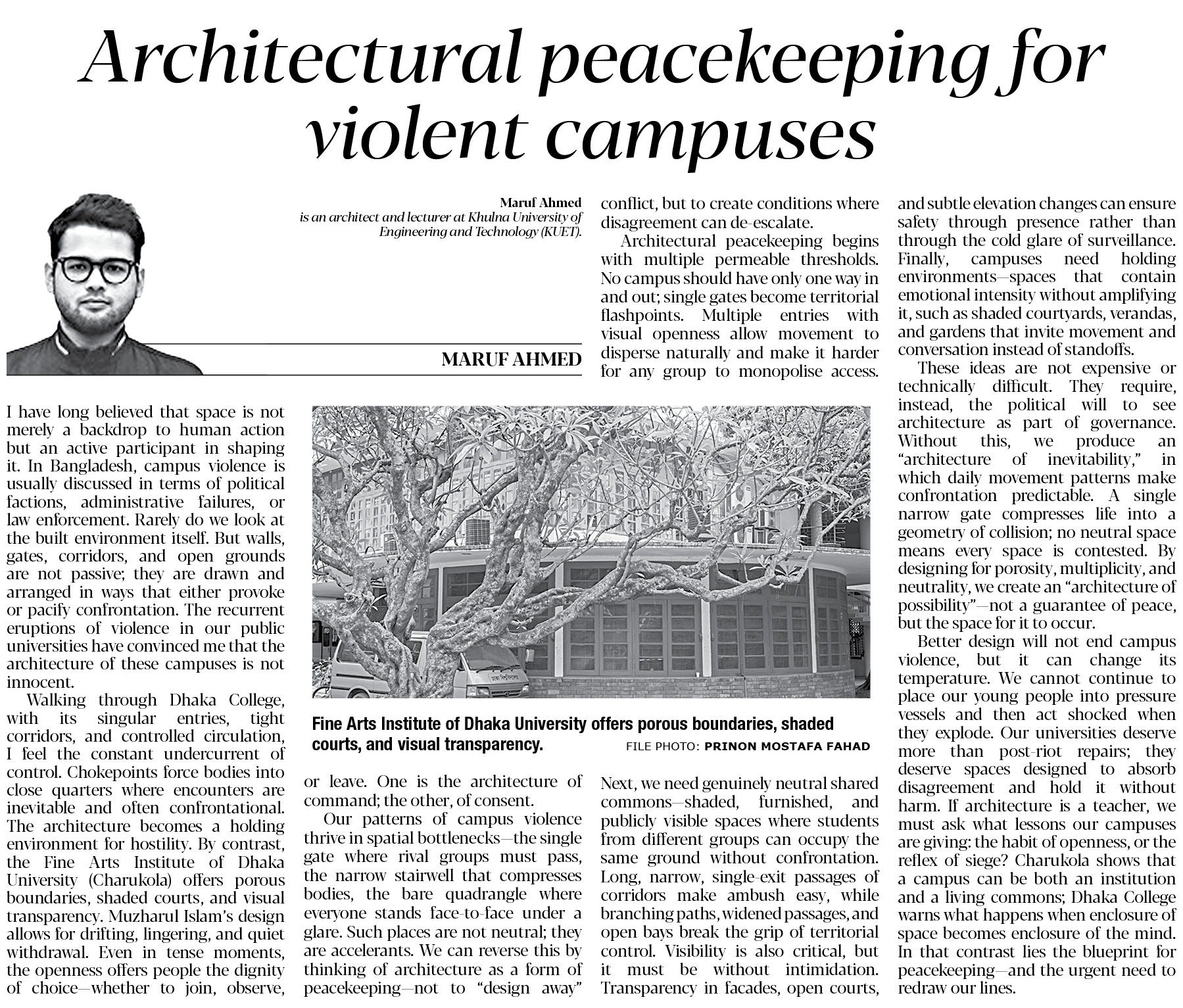 Architectural peacekeeping for violent campuses

Maruf Ahmed
is an architect and lecturer at Khulna University of Engineering and Technology (KUET).

MARUF AHMED

I have long believed that space is not merely a backdrop to human action but an active participant in shaping it. In Bangladesh, campus violence is usually discussed in terms of political factions, administrative failures, or law enforcement. Rarely do we look at the built environment itself. But walls, gates, corridors, and open grounds are not passive; they are drawn and arranged in ways that either provoke or pacify confrontation. The recurrent eruptions of violence in our public universities have convinced me that the architecture of these campuses is not innocent.

Walking through Dhaka College, with its singular entries, tight corridors, and controlled circulation, I feel the constant undercurrent of control. Chokepoints force bodies into close quarters where encounters are inevitable and often confrontational. The architecture becomes a holding environment for hostility. By contrast, the Fine Arts Institute of Dhaka University (Charukola) offers porous boundaries, shaded courts, and visual transparency. Muzharul Islam's design allows for drifting, lingering, and quiet withdrawal. Even in tense moments, the openness offers people the dignity of choice—whether to join, observe, or leave. One is the architecture of command; the other, of consent.

Our patterns of campus violence thrive in spatial bottlenecks—the single gate where rival groups must pass, the narrow stairwell that compresses bodies, the bare quadrangle where everyone stands face-to-face under a glare. Such places are not neutral; they are accelerants. We can reverse this by thinking of architecture as a form of peacekeeping—not to "design away" conflict, but to create conditions where disagreement can de-escalate.

Architectural peacekeeping begins with multiple permeable thresholds. No campus should have only one way in and out; single gates become territorial flashpoints. Multiple entries with visual openness allow movement to disperse naturally and make it harder for any group to monopolise access.

Fine Arts Institute of Dhaka University offers porous boundaries, shaded courts, and visual transparency. FILE PHOTO: PRINON MOSTAFA FAHAD

Next, we need genuinely neutral shared commons—shaded, furnished, and publicly visible spaces where students from different groups can occupy the same ground without confrontation. Long, narrow, single-exit passages of corridors make ambush easy, while branching paths, widened passages, and open bays break the grip of territorial control. Visibility is also critical, but it must be without intimidation. Transparency in facades, open courts, and subtle elevation changes can ensure safety through presence rather than through the cold glare of surveillance. Finally, campuses need holding environments—spaces that contain emotional intensity without amplifying it, such as shaded courtyards, verandas, and gardens that invite movement and conversation instead of standoffs.

These ideas are not expensive or technically difficult. They require, instead, the political will to see architecture as part of governance. Without this, we produce an "architecture of inevitability," in which daily movement patterns make confrontation predictable. A single narrow gate compresses life into a geometry of collision; no neutral space means every space is contested. By designing for porosity, multiplicity, and neutrality, we create an "architecture of possibility"—not a guarantee of peace, but the space for it to occur.

Better design will not end campus violence, but it can change its temperature. We cannot continue to place our young people into pressure vessels and then act shocked when they explode. Our universities deserve more than post-riot repairs; they deserve spaces designed to absorb disagreement and hold it without harm. If architecture is a teacher, we must ask what lessons our campuses are giving: the habit of openness, or the reflex of siege? Charukola shows that a campus can be both an institution and a living commons; Dhaka College warns what happens when enclosure of space becomes enclosure of the mind. In that contrast lies the blueprint for peacekeeping—and the urgent need to redraw our lines.